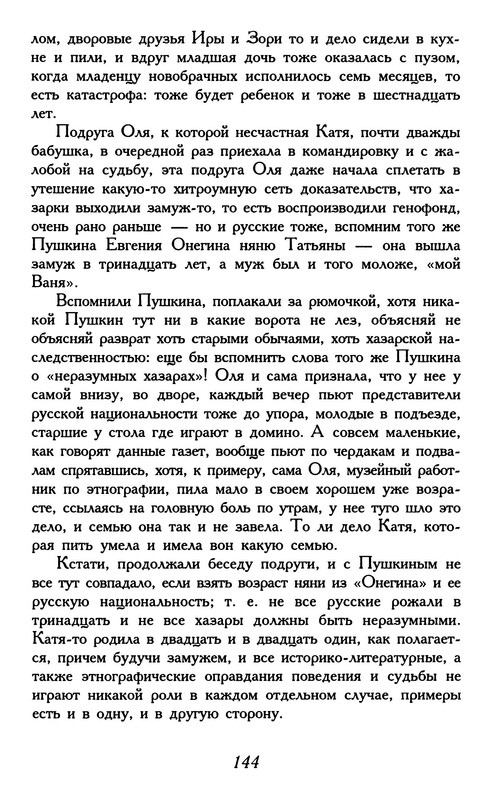 лом, дворовые друзья Иры и Зори то и дело сидели в кухне и пили, и вдруг младшая дочь тоже оказалась с пузом, когда младенцу новобрачных исполнилось семь месяцев, то есть катастрофа: тоже будет ребенок и тоже в шестнадцать лет.

Подруга Оля, к которой несчастная Катя, почти дважды бабушка, в очередной раз приехала в командировку и с жалобой на судьбу, эта подруга Оля даже начала сплетать в утешение какую-то хитроумную сеть доказательств, что хазарки выходили замуж-то, то есть воспроизводили генофонд, очень рано раньше — но и русские тоже, вспомним того же Пушкина Евгения Онегина няню Татьяны — она вышла замуж в тринадцать лет, а муж был и того моложе, «мой Ваня».

Вспомнили Пушкина, поплакали за рюмочкой, хотя никакой Пушкин тут ни в какие ворота не лез, объясняй не объясняй разврат хоть старыми обычаями, хоть хазарской наследственностью: еще бы вспомнить слова того же Пушкина о «неразумных хазарах»! Оля и сама признала, что у нее у самой внизу, во дворе, каждый вечер пьют представители русской национальности тоже до упора, молодые в подъезде, старшие у стола где играют в домино. А совсем маленькие, как говорят данные газет, вообще пьют по чердакам и подвалам спрятавшись, хотя, к примеру, сама Оля, музейный работник по этнографии, пила мало в своем хорошем уже возрасте, ссылаясь на головную боль по утрам, у нее туго шло это дело, и семью она так и не завела. То ли дело Катя, которая пить умела и имела вон какую семью.

Кстати, продолжали беседу подруги, и с Пушкиным не все тут совпадало, если взять возраст няни из «Онегина» и ее русскую национальность; т. е. не все русские рожали в тринадцать и не все хазары должны быть неразумными. Катя-то родила в двадцать и в двадцать один, как полагается, причем будучи замужем, и все историко-литературные, а также этнографические оправдания поведения и судьбы не играют никакой роли в каждом отдельном случае, примеры есть и в одну, и в другую сторону.

144